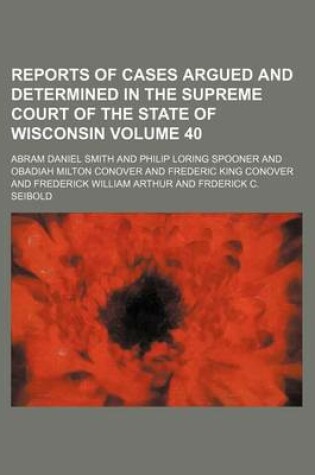 REPORTS OF CASES ARGUED AND DETERMINED IN THE SUPREME COURT OF THE STATE OF WISCONSIN VOLUME 40

ABRAM DANIEL SMITH AND PHILIP LORING SPOONER AND OBADIAH MILTON CONOVER AND FREDERIC KING CONOVER AND FREDERICK WILLIAM ARTHUR AND FRDERICK C. SEIBOLD